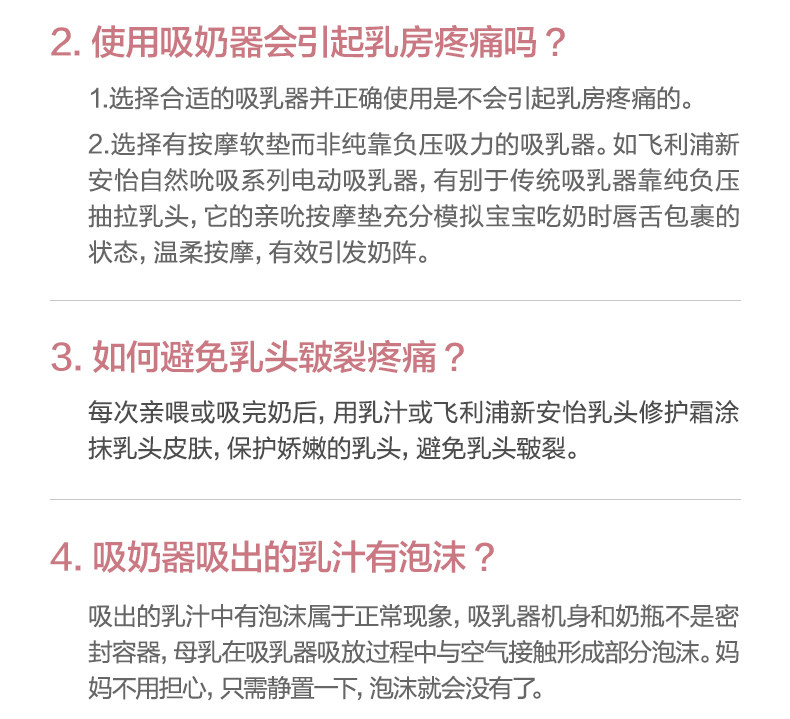 2.使用吸奶器会引起乳房疼痛吗？

1.选择合适的吸乳器并正确使用是不会引起乳房疼痛的。

2.选择有按摩软垫而非纯靠负压吸力的吸乳器。如飞利浦新安怡自然吮吸系列电动吸乳器，有别于传统吸乳器靠纯负压抽拉乳头，它的亲吮按摩垫充分模拟宝宝吃奶时唇舌包裹的状态，温柔按摩，有效引发奶阵。

3.如何避免乳头皲裂疼痛？

每次亲喂或吸完奶后，用乳汁或飞利浦新安怡乳头修护霜涂抹乳头皮肤，保护娇嫩的乳头，避免乳头皲裂。

4.吸奶器吸出的乳汁有泡沫？

吸出的乳汁中有泡沫属于正常现象，吸乳器机身和奶瓶不是密封容器，母乳在吸乳器吸放过程中与空气接触形成部分泡沫。妈妈不用担心，只需静置一下，泡沫就会没有了。